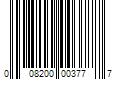 0 08200 00377 7